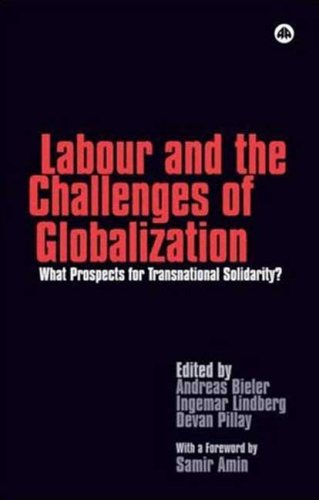 Labour and the Challenges of Globalization

What Prospects for Transnational Solidarity?

Edited by
Andreas Bieler
Ingemar Lindberg
Devan Pillay

With a Foreword by
Samir Amin